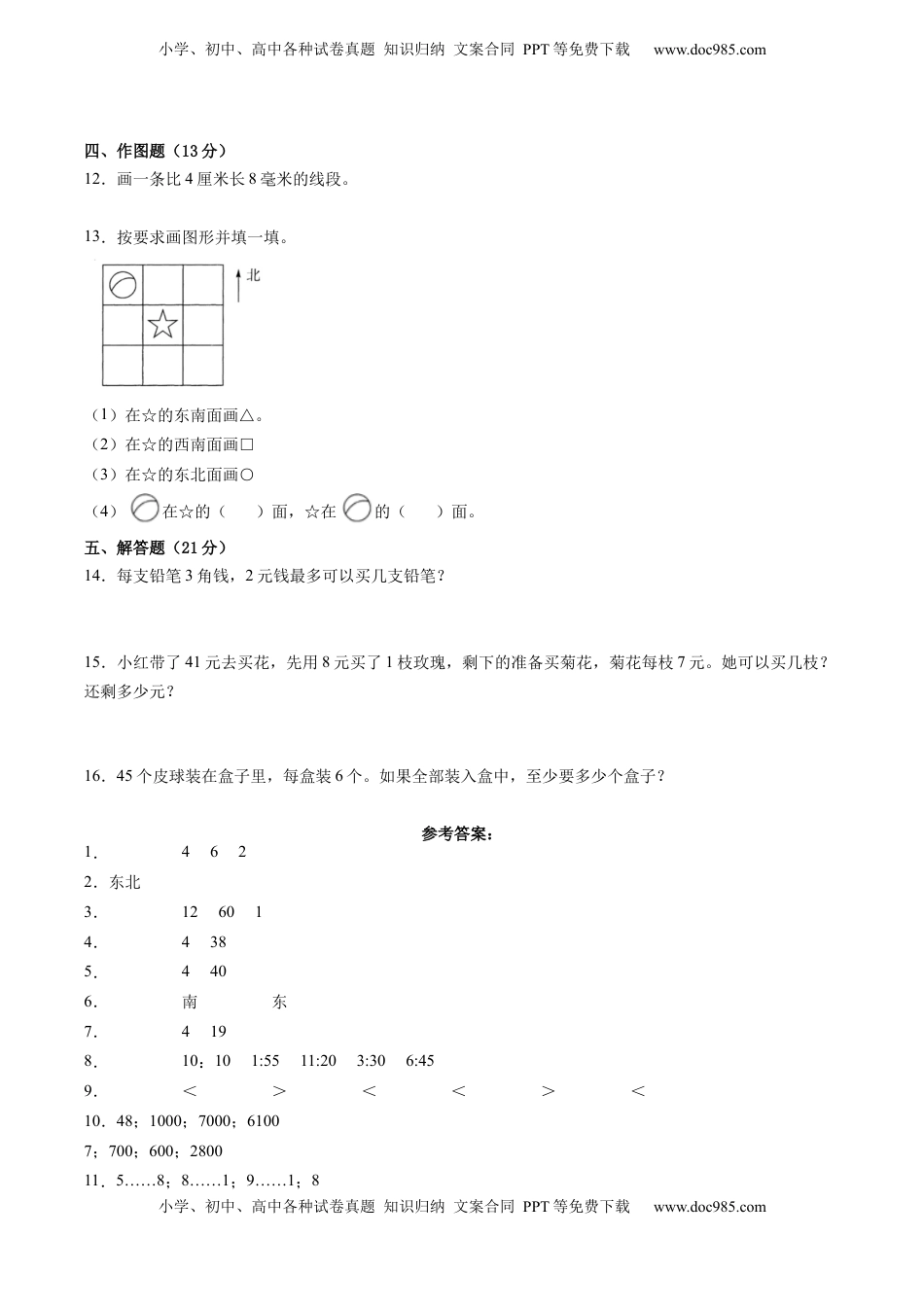 小学、初中、高中各种试卷真题 知识归纳 文案合同 PPT等免费下载 www.doc985.com

四、作图题（13分）

12．画一条比4厘米长8毫米的线段。

13．按要求画图形并填一填。

北

（1）在☆的东南面画△。

（2）在☆的西南面画□

（3）在☆的东北面画○

（4）在☆的（　　）面，☆在的（　　）面。

五、解答题（21分）

14．每支铅笔3角钱，2元钱最多可以买几支铅笔？

15．小红带了41元去买花，先用8元买了1枝玫瑰，剩下的准备买菊花，菊花每枝7元。她可以买几枝？还剩多少元？

16．45个皮球装在盒子里，每盒装6个。如果全部装入盒中，至少要多少个盒子？

参考答案：

1．　　4　6　2

2．东北

3．　　12　60　1

4．　　4　38

5．　　4　40

6．　　南　　东

7．　　4　19

8．　　10：10　1:55　11:20　3:30　6:45

9．　　＜　　＞　　＜　　＜　　＞　　＜

10．48；1000；7000；6100

7；700；600；2800

11．5……8；8……1；9……1；8

小学、初中、高中各种试卷真题 知识归纳 文案合同 PPT等免费下载 www.doc985.com